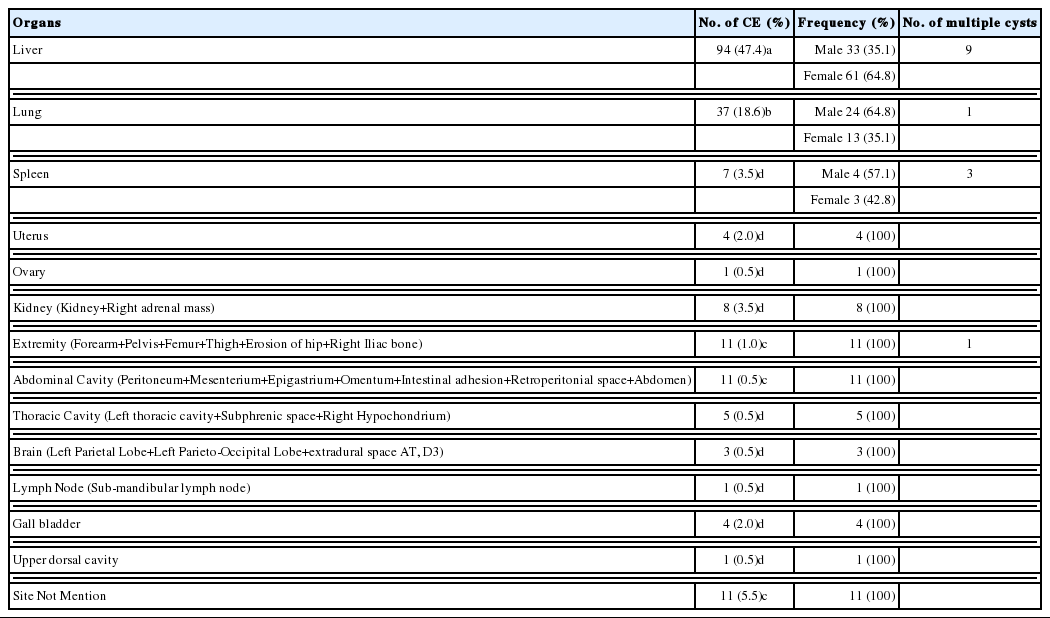 | Organs | No. of CE (%) | Frequency (%) | No. of multiple cysts |
|---|---|---|---|
| Liver | 94 (47.4)a | Male 33 (35.1) | 9 |
| | | Female 61 (64.8) | |
| Lung | 37 (18.6)b | Male 24 (64.8) | 1 |
| | | Female 13 (35.1) | |
| Spleen | 7 (3.5)d | Male 4 (57.1) | 3 |
| | | Female 3 (42.8) | |
| Uterus | 4 (2.0)d | 4 (100) | |
| Ovary | 1 (0.5)d | 1 (100) | |
| Kidney (Kidney+Right adrenal mass) | 8 (3.5)d | 8 (100) | |
| Extremity (Forearm+Pelvis+Femur+Thigh+Erosion of hip+Right Iliac bone) | 11 (1.0)c | 11 (100) | 1 |
| Abdominal Cavity (Peritoneum+Mesenterium+Epigastrium+Omentum+Intestinal adhesion+Retroperitonial space+Abdomen) | 11 (0.5)c | 11 (100) | |
| Thoracic Cavity (Left thoracic cavity+Subphrenic space+Right Hypochondrium) | 5 (0.5)d | 5 (100) | |
| Brain (Left Parietal Lobe+Left Parieto-Occipital Lobe+extradural space AT, D3) | 3 (0.5)d | 3 (100) | |
| Lymph Node (Sub-mandibular lymph node) | 1 (0.5)d | 1 (100) | |
| Gall bladder | 4 (2.0)d | 4 (100) | |
| Upper dorsal cavity | 1 (0.5)d | 1 (100) | |
| Site Not Mention | 11 (5.5)c | 11 (100) | |